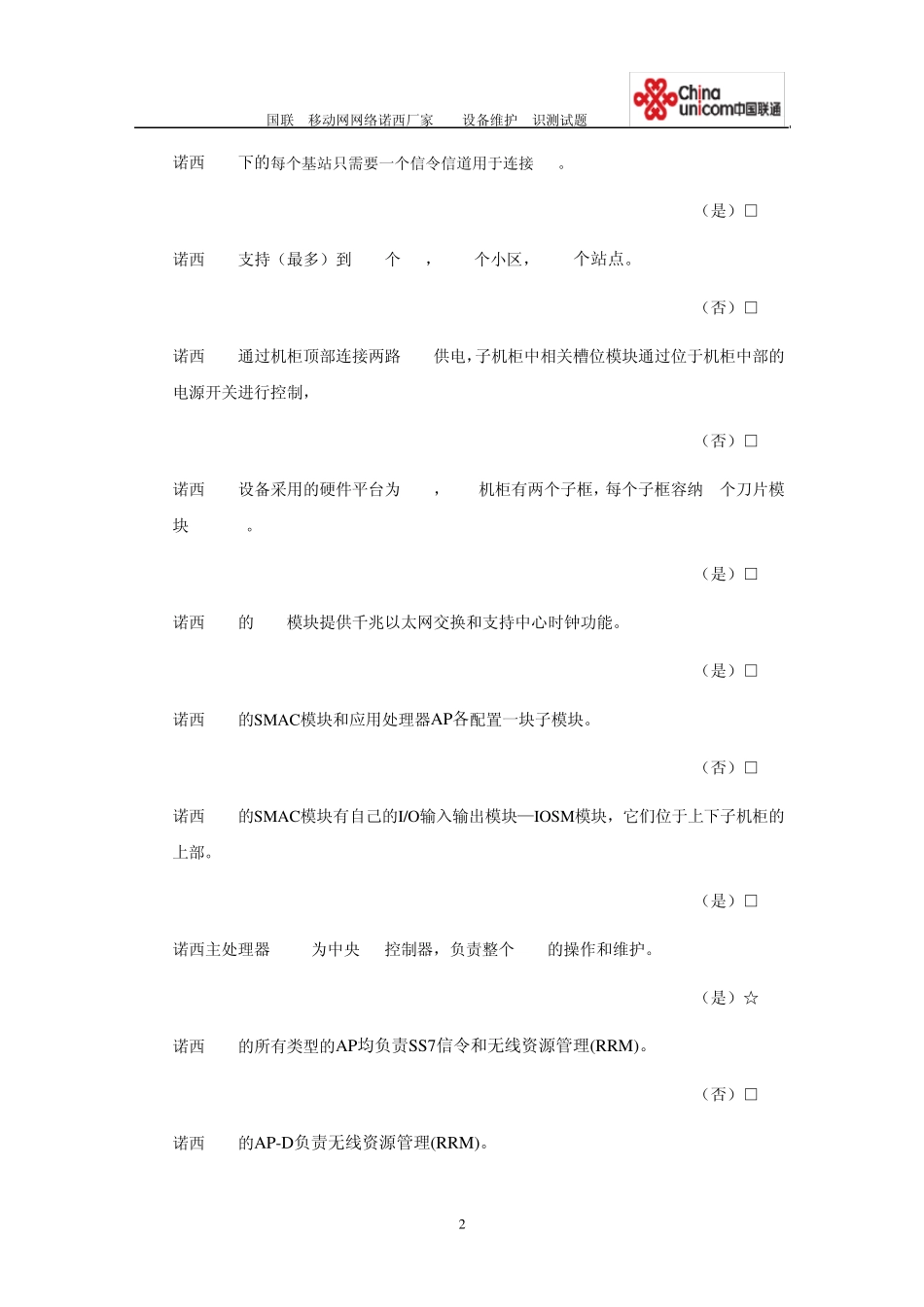 国联　移动网网络诺西厂家　　设备维护　识测试题

China unicom中国联通

诺西　　下的每个基站只需要一个信令信道用于连接　。

（是）□

诺西　　支持（最多）到　　个　，　　个小区，　　个站点。

（否）□

诺西　　通过机柜顶部连接两路　　供电，子机柜中相关槽位模块通过位于机柜中部的电源开关进行控制，

（否）□

诺西　　设备采用的硬件平台为　　，　　机柜有两个子框，每个子框容纳　个刀片模块　　。

（是）□

诺西　　的　　模块提供千兆以太网交换和支持中心时钟功能。

（是）□

诺西　　的SMAC模块和应用处理器AP各配置一块子模块。

（否）□

诺西　　的SMAC模块有自己的I/O输入输出模块—IOSM模块，它们位于上下子机柜的上部。

（是）□

诺西主处理器　　为中央　　控制器，负责整个　　的操作和维护。

（是）☆

诺西　　的所有类型的AP均负责SS7信令和无线资源管理(RRM)。

（否）□

诺西　　的AP-D负责无线资源管理(RRM)。

2